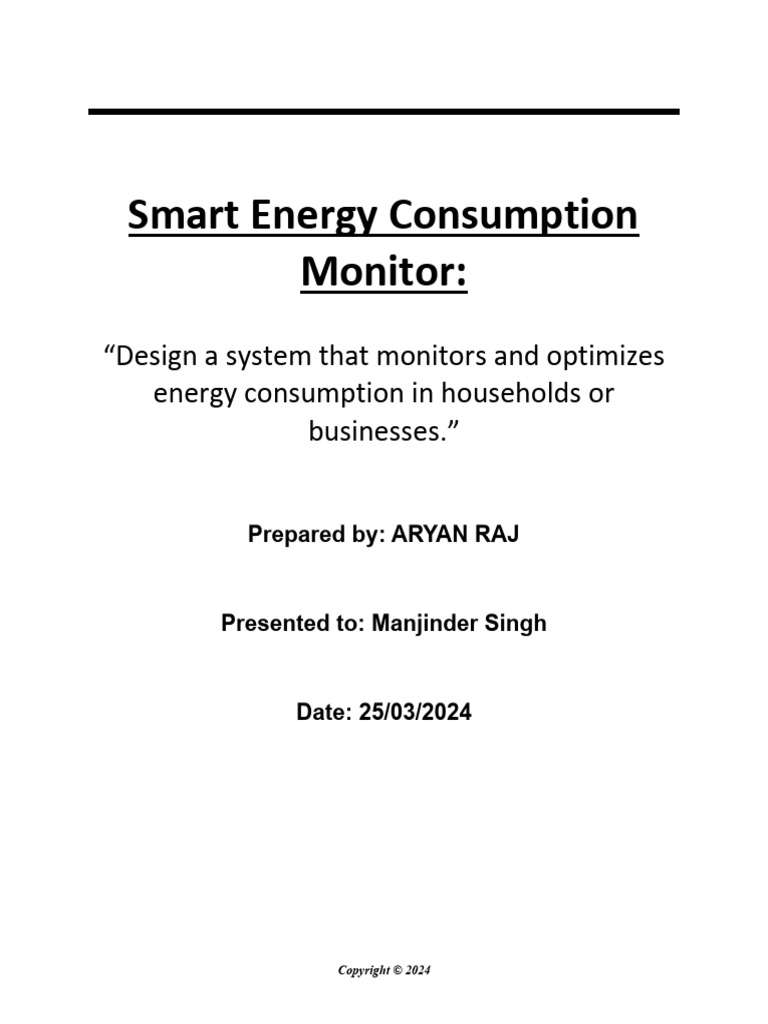 Smart Energy Consumption Monitor:

“Design a system that monitors and optimizes energy consumption in households or businesses.”

Prepared by: ARYAN RAJ

Presented to: Manjinder Singh

Date: 25/03/2024

Copyright © 2024